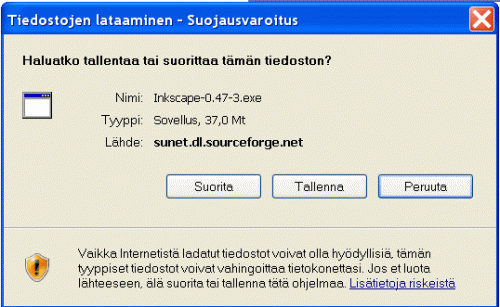 Tiedostojen lataaminen - Suojausvaroitus

Haluatko tallentaa tai suorittaa tämän tiedoston?

Nimi: Inkscape-0.47-3.exe
Tyyppi: Sovellus, 37,0 Mt
Lähde: sunet.dl.sourceforge.net

Suorita Tallenna Peruuta

Vaikka Internetistä ladatut tiedostot voivat olla hyödyllisiä, tämän tyyppiset tiedostot voivat vahingoittaa tietokonettasi. Jos et luota lähteeseen, älä suorita tai tallenna tätä ohjelmaa. Lisätietoja riskeistä